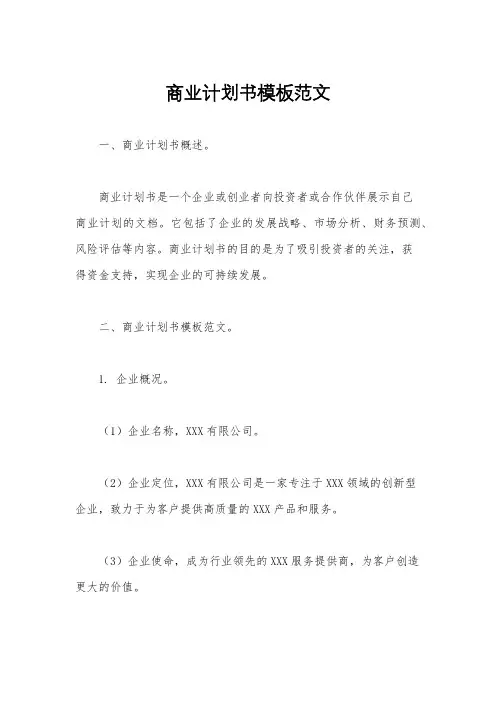 商业计划书模板范文

一、商业计划书概述。

商业计划书是一个企业或创业者向投资者或合作伙伴展示自己商业计划的文档。它包括了企业的发展战略、市场分析、财务预测、风险评估等内容。商业计划书的目的是为了吸引投资者的关注，获得资金支持，实现企业的可持续发展。

二、商业计划书模板范文。

1. 企业概况。

（1）企业名称，XXX 有限公司。

（2）企业定位，XXX 有限公司是一家专注于 XXX 领域的创新型企业，致力于为客户提供高质量的 XXX 产品和服务。

（3）企业使命，成为行业领先的 XXX 服务提供商，为客户创造更大的价值。